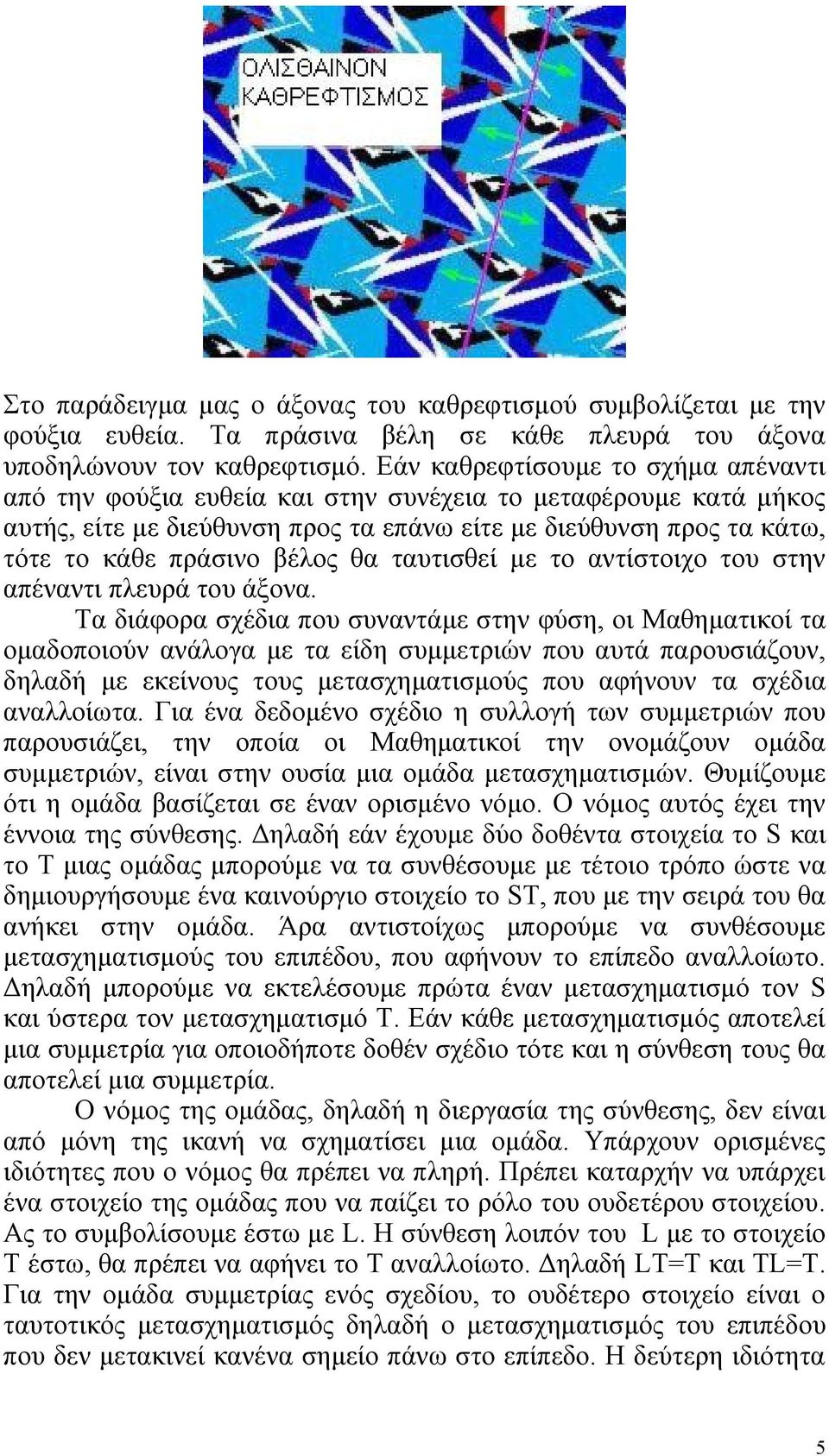 ΟΛΙΣΘΑΙΝΟΝ ΚΑΘΡΕΦΤΙΣΜΟΣ

Στο παράδειγμα μας ο άξονας του καθρεφτισμού συμβολίζεται με την φούξια ευθεία. Τα πράσινα βέλη σε κάθε πλευρά του άξονα υποδηλώνουν τον καθρεφτισμό. Εάν καθρεφτίσουμε το σχήμα απέναντι από την φούξια ευθεία και στην συνέχεια το μεταφέρουμε κατά μήκος αυτής, είτε με διεύθυνση προς τα επάνω είτε με διεύθυνση προς τα κάτω, τότε το κάθε πράσινο βέλος θα ταυτισθεί με το αντίστοιχο του στην απέναντι πλευρά του άξονα.

Τα διάφορα σχέδια που συναντάμε στην φύση, οι Μαθηματικοί τα ομαδοποιούν ανάλογα με τα είδη συμμετριών που αυτά παρουσιάζουν, δηλαδή με εκείνους τους μετασχηματισμούς που αφήνουν τα σχέδια αναλλοίωτα. Για ένα δεδομένο σχέδιο η συλλογή των συμμετριών που παρουσιάζει, την οποία οι Μαθηματικοί την ονομάζουν ομάδα συμμετριών, είναι στην ουσία μια ομάδα μετασχηματισμών. Θυμίζουμε ότι η ομάδα βασίζεται σε έναν ορισμένο νόμο. Ο νόμος αυτός έχει την έννοια της σύνθεσης. Δηλαδή εάν έχουμε δύο δοθέντα στοιχεία το S και το T μιας ομάδας μπορούμε να τα συνθέσουμε με τέτοιο τρόπο ώστε να δημιουργήσουμε ένα καινούργιο στοιχείο το ST, που με την σειρά του θα ανήκει στην ομάδα. Άρα αντιστοίχως μπορούμε να συνθέσουμε μετασχηματισμούς του επιπέδου, που αφήνουν το επίπεδο αναλλοίωτο. Δηλαδή μπορούμε να εκτελέσουμε πρώτα έναν μετασχηματισμό τον S και ύστερα τον μετασχηματισμό T. Εάν κάθε μετασχηματισμός αποτελεί μια συμμετρία για οποιοδήποτε δοθέν σχέδιο τότε και η σύνθεση τους θα αποτελεί μια συμμετρία.

Ο νόμος της ομάδας, δηλαδή η διεργασία της σύνθεσης, δεν είναι από μόνη της ικανή να σχηματίσει μια ομάδα. Υπάρχουν ορισμένες ιδιότητες που ο νόμος θα πρέπει να πληρή. Πρέπει καταρχήν να υπάρχει ένα στοιχείο της ομάδας που να παίζει το ρόλο του ουδετέρου στοιχείου. Ας το συμβολίσουμε έστω με L. Η σύνθεση λοιπόν του L με το στοιχείο T έστω, θα πρέπει να αφήνει το T αναλλοίωτο. Δηλαδή LT=T και TL=T. Για την ομάδα συμμετρίας ενός σχεδίου, το ουδέτερο στοιχείο είναι ο ταυτοτικός μετασχηματισμός δηλαδή ο μετασχηματισμός του επιπέδου που δεν μετακινεί κανένα σημείο πάνω στο επίπεδο. Η δεύτερη ιδιότητα

5